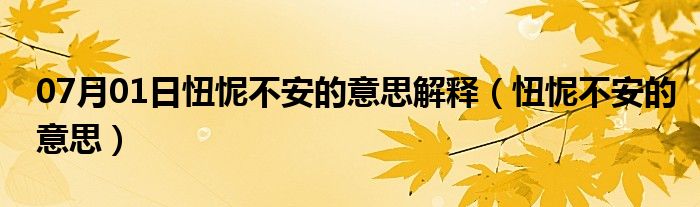 07月01日忸怩不安的意思解释（忸怩不安的意思）